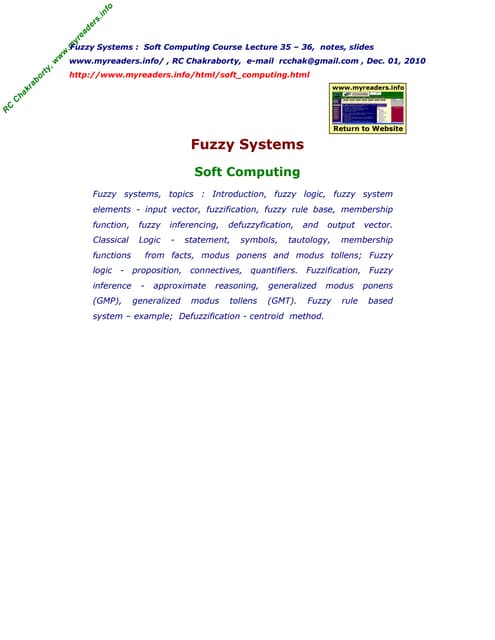 RC Chakraborty, www.myreaders.info

Fuzzy Systems : Soft Computing Course Lecture 35 – 36, notes, slides
www.myreaders.info/ , RC Chakraborty, e-mail rcchak@gmail.com , Dec. 01, 2010
http://www.myreaders.info/html/soft_computing.html

www.myreaders.info
Return to Website

Fuzzy Systems

Soft Computing

Fuzzy systems, topics : Introduction, fuzzy logic, fuzzy system elements - input vector, fuzzification, fuzzy rule base, membership function, fuzzy inferencing, defuzzyfication, and output vector. Classical Logic - statement, symbols, tautology, membership functions from facts, modus ponens and modus tollens; Fuzzy logic - proposition, connectives, quantifiers. Fuzzification, Fuzzy inference - approximate reasoning, generalized modus ponens (GMP), generalized modus tollens (GMT). Fuzzy rule based system – example; Defuzzification - centroid method.